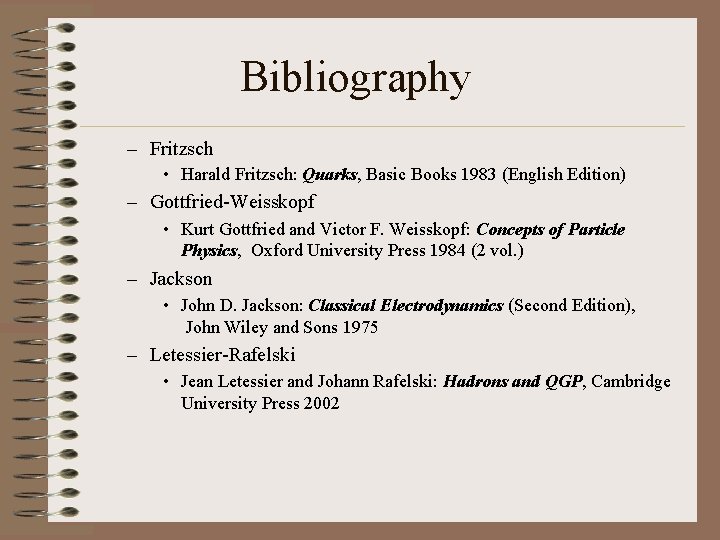 Bibliography

– Fritzsch

• Harald Fritzsch: Quarks, Basic Books 1983 (English Edition)

– Gottfried-Weisskopf

• Kurt Gottfried and Victor F. Weisskopf: Concepts of Particle Physics, Oxford University Press 1984 (2 vol.)

– Jackson

• John D. Jackson: Classical Electrodynamics (Second Edition), John Wiley and Sons 1975

– Letessier-Rafelski

• Jean Letessier and Johann Rafelski: Hadrons and QGP, Cambridge University Press 2002